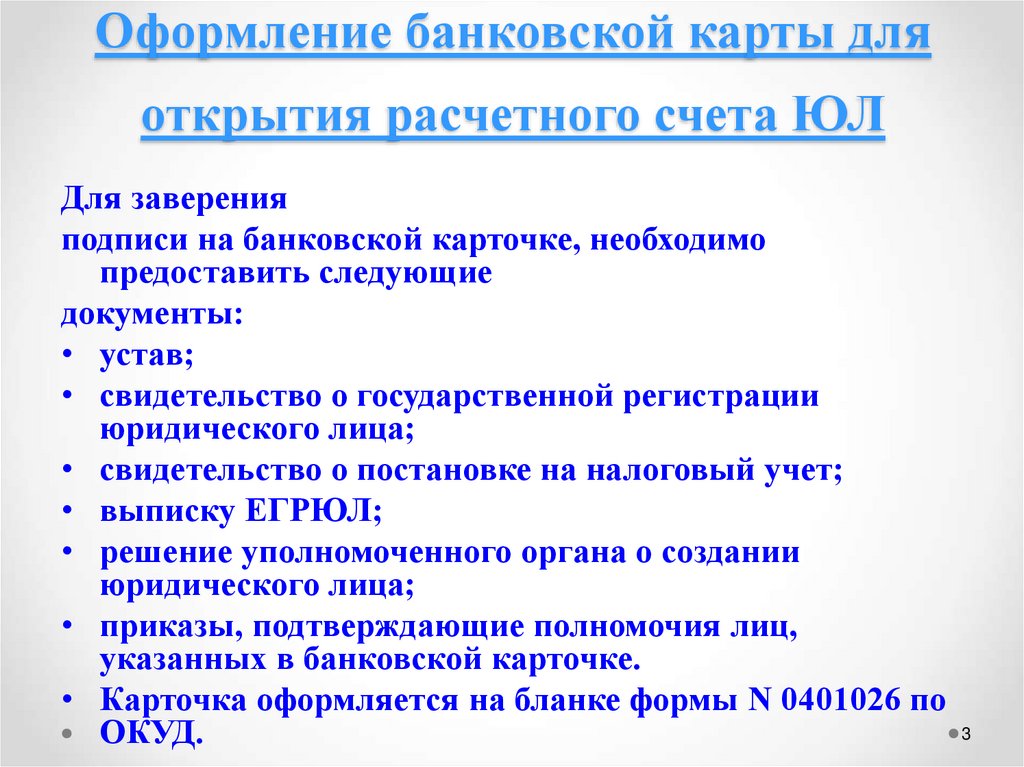 Оформление банковской карты для открытия расчетного счета ЮЛ

Для заверения

подписи на банковской карточке, необходимо предоставить следующие

документы:

• устав;
• свидетельство о государственной регистрации юридического лица;
• свидетельство о постановке на налоговый учет;
• выписку ЕГРЮЛ;
• решение уполномоченного органа о создании юридического лица;
• приказы, подтверждающие полномочия лиц, указанных в банковской карточке.
• Карточка оформляется на бланке формы N 0401026 по ОКУД.

3